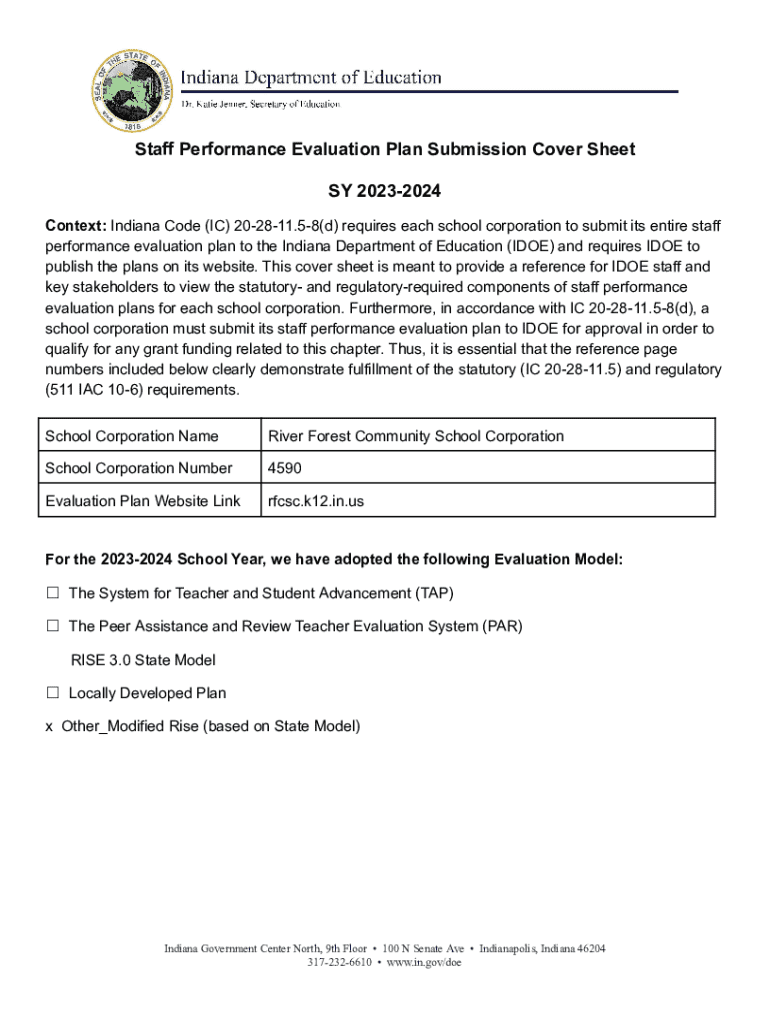 SEAL OF THE STATE OF INDIANA 1816

Indiana Department of Education

Dr. Katie Jenner, Secretary of Education

Staff Performance Evaluation Plan Submission Cover Sheet

SY 2023-2024

Context: Indiana Code (IC) 20-28-11.5-8(d) requires each school corporation to submit its entire staff performance evaluation plan to the Indiana Department of Education (IDOE) and requires IDOE to publish the plans on its website. This cover sheet is meant to provide a reference for IDOE staff and key stakeholders to view the statutory- and regulatory-required components of staff performance evaluation plans for each school corporation. Furthermore, in accordance with IC 20-28-11.5-8(d), a school corporation must submit its staff performance evaluation plan to IDOE for approval in order to qualify for any grant funding related to this chapter. Thus, it is essential that the reference page numbers included below clearly demonstrate fulfillment of the statutory (IC 20-28-11.5) and regulatory (511 IAC 10-6) requirements.

| School Corporation Name | River Forest Community School Corporation |
|---|---|
| School Corporation Number | 4590 |
| Evaluation Plan Website Link | rfcsc.k12.in.us |

For the 2023-2024 School Year, we have adopted the following Evaluation Model:

☐ The System for Teacher and Student Advancement (TAP)

☐ The Peer Assistance and Review Teacher Evaluation System (PAR)

RISE 3.0 State Model

☐ Locally Developed Plan

x Other_Modified Rise (based on State Model)

Indiana Government Center North, 9th Floor • 100 N Senate Ave • Indianapolis, Indiana 46204
317-232-6610 • www.in.gov/doe